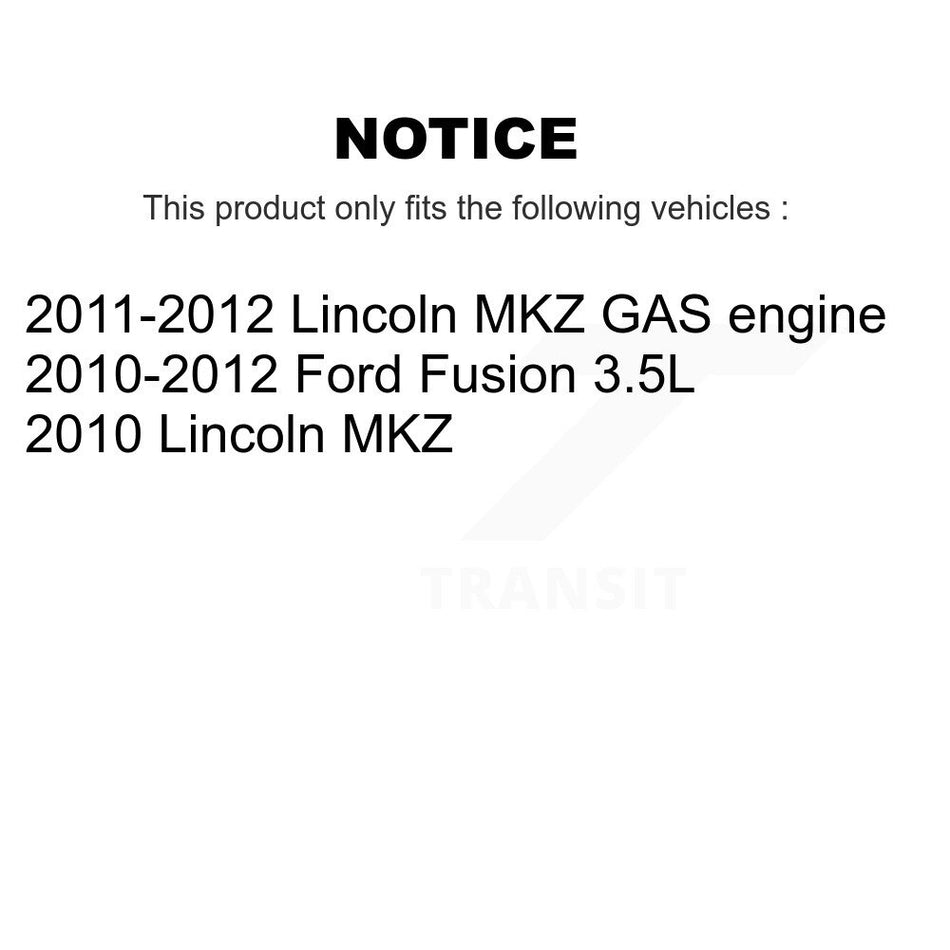 NOTICE

This product only fits the following vehicles :

2011-2012 Lincoln MKZ GAS engine
2010-2012 Ford Fusion 3.5L
2010 Lincoln MKZ

TRANSIT